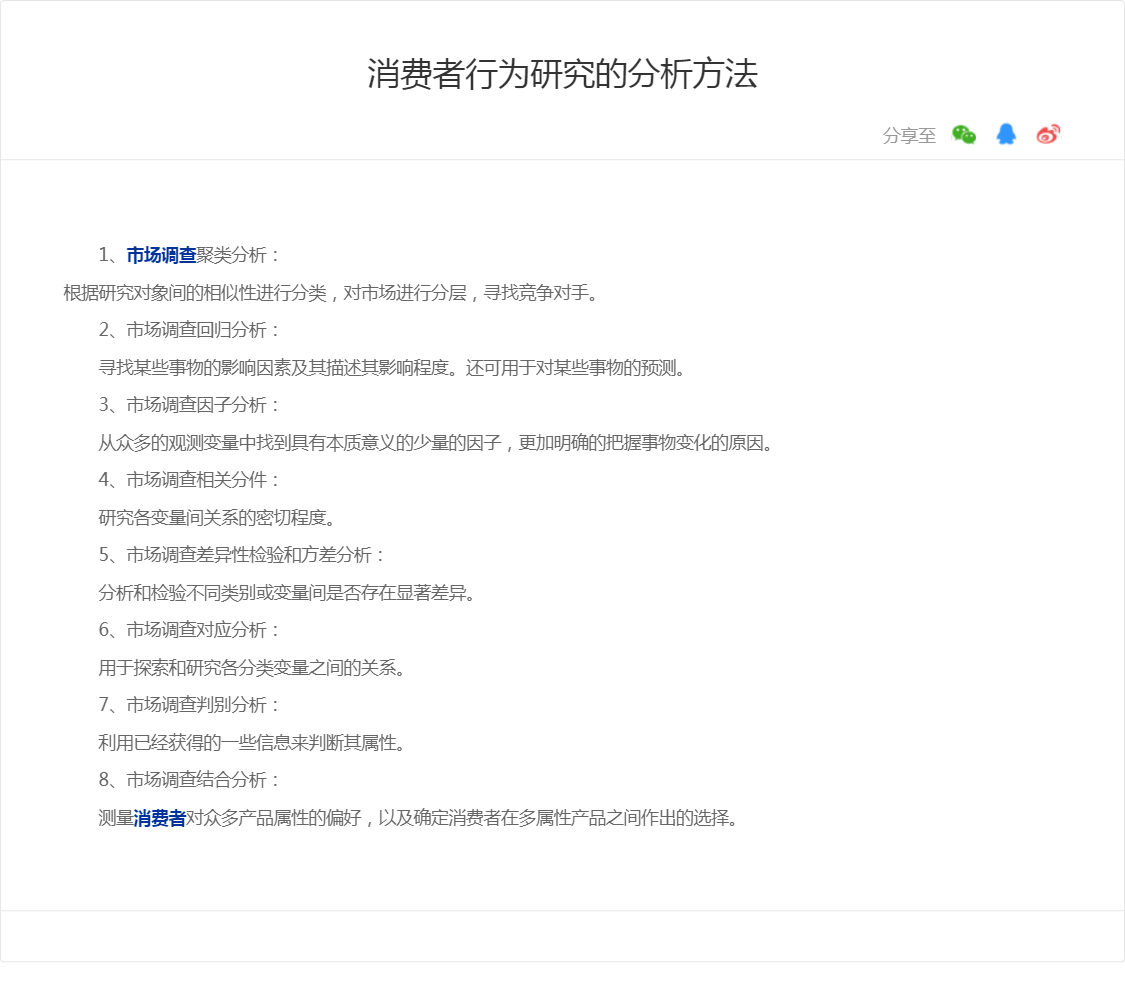 消费者行为研究的分析方法

分享至

1、市场调查聚类分析：

根据研究对象间的相似性进行分类，对市场进行分层，寻找竞争对手。

2、市场调查回归分析：

寻找某些事物的影响因素及其描述其影响程度。还可用于对某些事物的预测。

3、市场调查因子分析：

从众多的观测变量中找到具有本质意义的少量的因子，更加明确的把握事物变化的原因。

4、市场调查相关分件：

研究各变量间关系的密切程度。

5、市场调查差异性检验和方差分析：

分析和检验不同类别或变量间是否存在显著差异。

6、市场调查对应分析：

用于探索和研究各分类变量之间的关系。

7、市场调查判别分析：

利用已经获得的一些信息来判断其属性。

8、市场调查结合分析：

测量消费者对众多产品属性的偏好，以及确定消费者在多属性产品之间作出的选择。